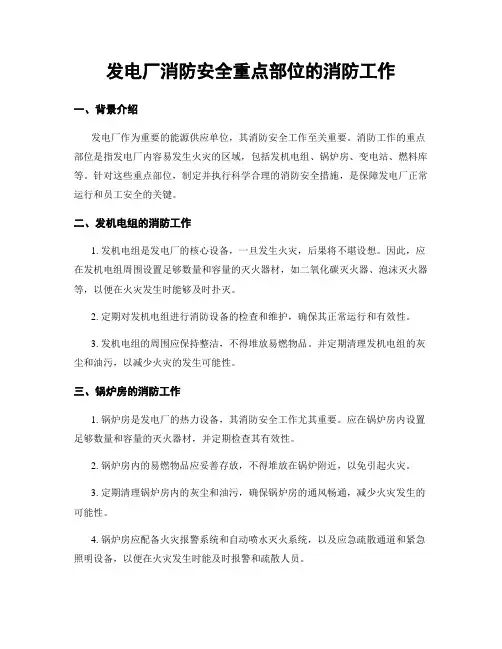 发电厂消防安全重点部位的消防工作

一、背景介绍

发电厂作为重要的能源供应单位，其消防安全工作至关重要。消防工作的重点部位是指发电厂内容易发生火灾的区域，包括发机电组、锅炉房、变电站、燃料库等。针对这些重点部位，制定并执行科学合理的消防安全措施，是保障发电厂正常运行和员工安全的关键。

二、发机电组的消防工作

1. 发机电组是发电厂的核心设备，一旦发生火灾，后果将不堪设想。因此，应在发机电组周围设置足够数量和容量的灭火器材，如二氧化碳灭火器、泡沫灭火器等，以便在火灾发生时能够及时扑灭。

2. 定期对发机电组进行消防设备的检查和维护，确保其正常运行和有效性。

3. 发机电组的周围应保持整洁，不得堆放易燃物品，并定期清理发机电组的灰尘和油污，以减少火灾的发生可能性。

三、锅炉房的消防工作

1. 锅炉房是发电厂的热力设备，其消防安全工作尤其重要。应在锅炉房内设置足够数量和容量的灭火器材，并定期检查其有效性。

2. 锅炉房内的易燃物品应妥善存放，不得堆放在锅炉附近，以免引起火灾。

3. 定期清理锅炉房内的灰尘和油污，确保锅炉房的通风畅通，减少火灾发生的可能性。

4. 锅炉房应配备火灾报警系统和自动喷水灭火系统，以及应急疏散通道和紧急照明设备，以便在火灾发生时能及时报警和疏散人员。